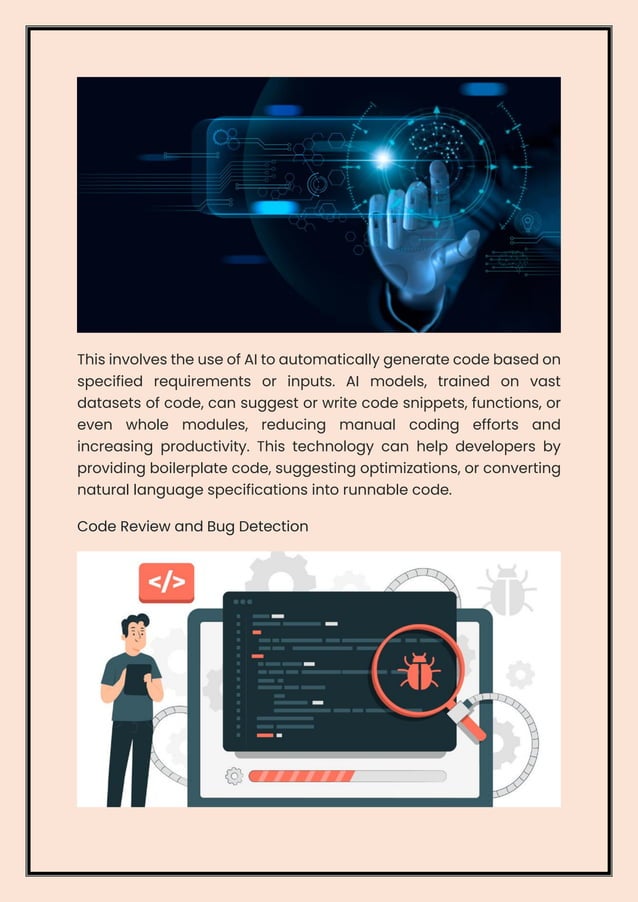 This involves the use of AI to automatically generate code based on specified requirements or inputs. AI models, trained on vast datasets of code, can suggest or write code snippets, functions, or even whole modules, reducing manual coding efforts and increasing productivity. This technology can help developers by providing boilerplate code, suggesting optimizations, or converting natural language specifications into runnable code.

Code Review and Bug Detection

</>